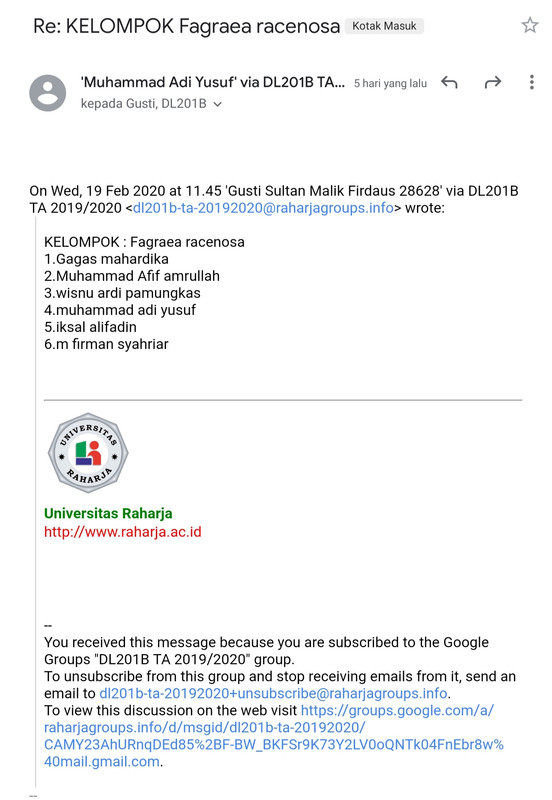 Re: KELOMPOK Fagraea racenosa Kotak Masuk

'Muhammad Adi Yusuf' via DL201B TA... 5 hari yang lalu
kepada Gusti, DL201B

On Wed, 19 Feb 2020 at 11.45 'Gusti Sultan Malik Firdaus 28628' via DL201B TA 2019/2020 <dl201b-ta-20192020@raharjagroups.info> wrote:

KELOMPOK : Fagraea racenosa
1.Gagas mahardika
2.Muhammad Afif amrullah
3.wisnu ardi pamungkas
4.muhammad adi yusuf
5.iksal alifadin
6.m firman syahriar

UNIVERSITAS RAHARJA

Universitas Raharja
http://www.raharja.ac.id

--
You received this message because you are subscribed to the Google Groups "DL201B TA 2019/2020" group.
To unsubscribe from this group and stop receiving emails from it, send an email to dl201b-ta-20192020+unsubscribe@raharjagroups.info.
To view this discussion on the web visit https://groups.google.com/a/raharjagroups.info/d/msgid/dl201b-ta-20192020/CAMY23AhURnqDEd85%2BF-BW_BKFSr9K73Y2LV0oQNTk04FnEbr8w%40mail.gmail.com.

--